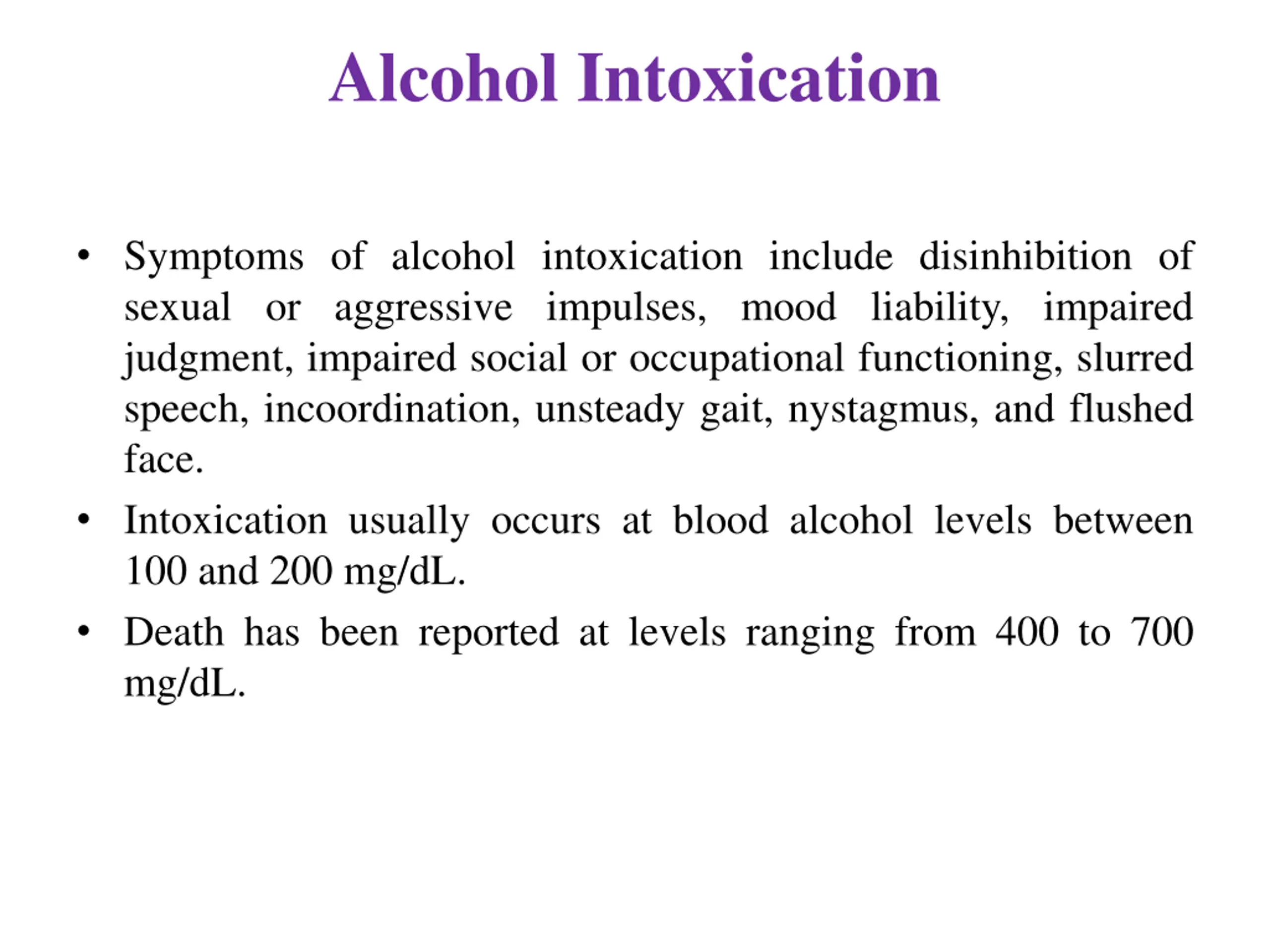 Alcohol Intoxication

• Symptoms of alcohol intoxication include disinhibition of sexual or aggressive impulses, mood liability, impaired judgment, impaired social or occupational functioning, slurred speech, incoordination, unsteady gait, nystagmus, and flushed face.

• Intoxication usually occurs at blood alcohol levels between 100 and 200 mg/dL.

• Death has been reported at levels ranging from 400 to 700 mg/dL.